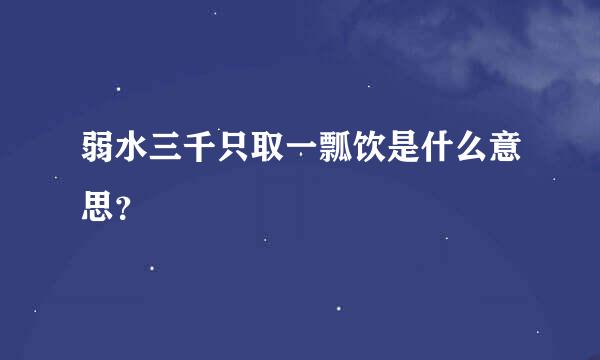 弱水三千只取一瓢饮是什么意思?